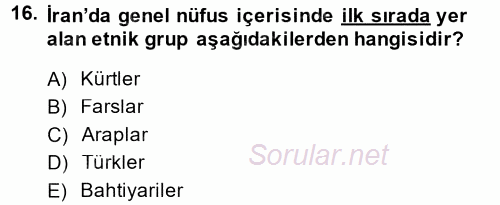 16. İran'da genel nüfus içerisinde ilk sırada yer alan etnik grup aşağıdakilerden hangisidir?

A) Kürtler
B) Farslar
C) Araplar
D) Türkler
E) Bahtiyariler

Sorular.net